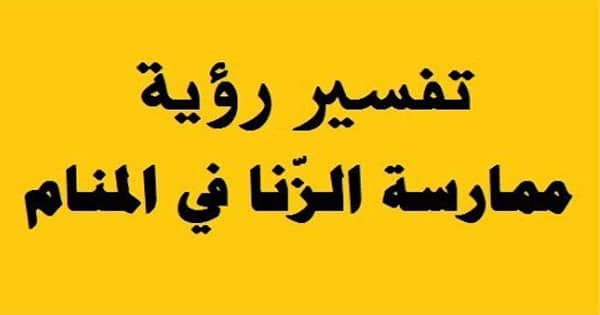 تفسير رؤية
ممارسة الزّنا في المنام